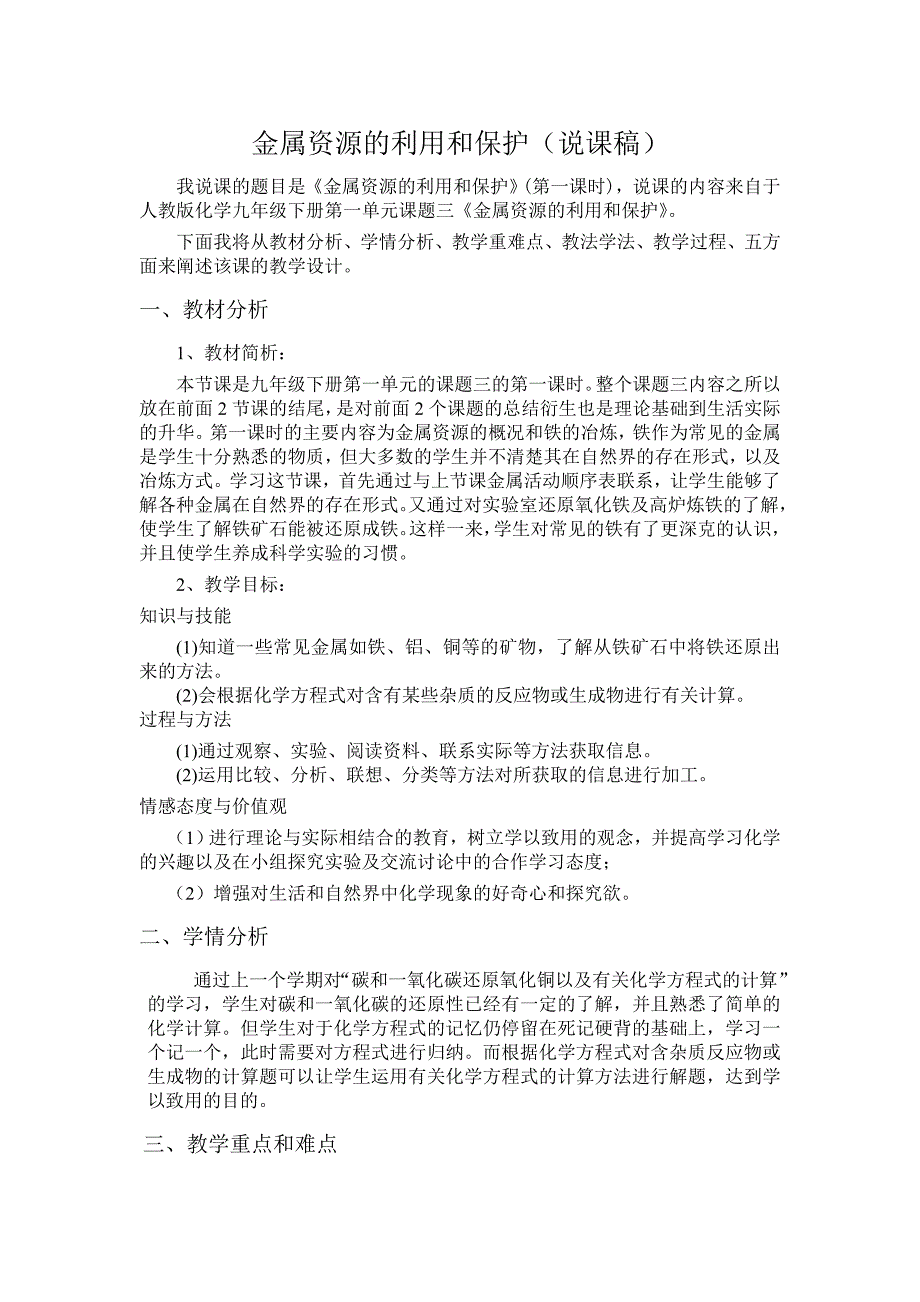 金属资源的利用和保护（说课稿）

我说课的题目是《金属资源的利用和保护》(第一课时)，说课的内容来自于人教版化学九年级下册第一单元课题三《金属资源的利用和保护》。

下面我将从教材分析、学情分析、教学重难点、教法学法、教学过程、五方面来阐述该课的教学设计。

一、教材分析

1、教材简析：

本节课是九年级下册第一单元的课题三的第一课时。整个课题三内容之所以放在前面2节课的结尾，是对前面2个课题的总结衍生也是理论基础到生活实际的升华。第一课时的主要内容为金属资源的概况和铁的冶炼，铁作为常见的金属是学生十分熟悉的物质，但大多数的学生并不清楚其在自然界的存在形式，以及冶炼方式。学习这节课，首先通过与上节课金属活动顺序表联系，让学生能够了解各种金属在自然界的存在形式。又通过对实验室还原氧化铁及高炉炼铁的了解，使学生了解铁矿石能被还原成铁。这样一来，学生对常见的铁有了更深克的认识，并且使学生养成科学实验的习惯。

2、教学目标：

知识与技能

(1)知道一些常见金属如铁、铝、铜等的矿物，了解从铁矿石中将铁还原出来的方法。

(2)会根据化学方程式对含有某些杂质的反应物或生成物进行有关计算。

过程与方法

(1)通过观察、实验、阅读资料、联系实际等方法获取信息。

(2)运用比较、分析、联想、分类等方法对所获取的信息进行加工。

情感态度与价值观

（1）进行理论与实际相结合的教育，树立学以致用的观念，并提高学习化学的兴趣以及在小组探究实验及交流讨论中的合作学习态度；

（2）增强对生活和自然界中化学现象的好奇心和探究欲。

二、学情分析

通过上一个学期对“碳和一氧化碳还原氧化铜以及有关化学方程式的计算”的学习，学生对碳和一氧化碳的还原性已经有一定的了解，并且熟悉了简单的化学计算。但学生对于化学方程式的记忆仍停留在死记硬背的基础上，学习一个记一个，此时需要对方程式进行归纳。而根据化学方程式对含杂质反应物或生成物的计算题可以让学生运用有关化学方程式的计算方法进行解题，达到学以致用的目的。

三、教学重点和难点